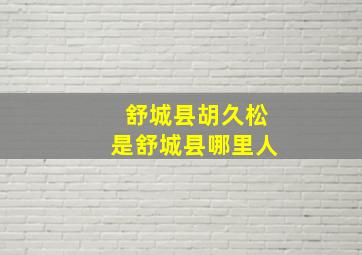 舒城县胡久松
是舒城县哪里人